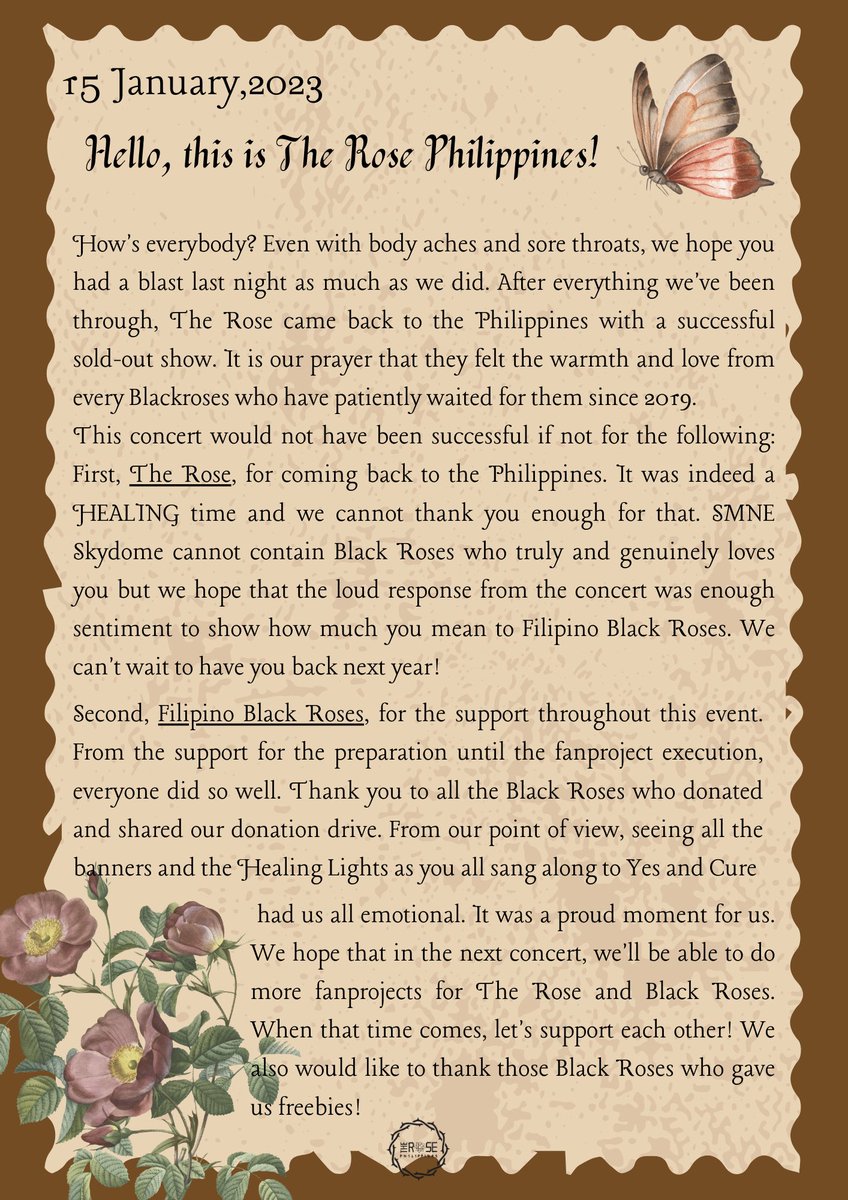 15 January,2023

Hello, this is The Rose Philippines!

How's everybody? Even with body aches and sore throats, we hope you had a blast last night as much as we did. After everything we've been through, The Rose came back to the Philippines with a successful sold-out show. It is our prayer that they felt the warmth and love from every Blackroses who have patiently waited for them since 2019.

This concert would not have been successful if not for the following: First, The Rose, for coming back to the Philippines. It was indeed a HEALING time and we cannot thank you enough for that. SMNE Skydome cannot contain Black Roses who truly and genuinely loves you but we hope that the loud response from the concert was enough sentiment to show how much you mean to Filipino Black Roses. We can't wait to have you back next year!

Second, Filipino Black Roses, for the support throughout this event. From the support for the preparation until the fanproject execution, everyone did so well. Thank you to all the Black Roses who donated and shared our donation drive. From our point of view, seeing all the banners and the Healing Lights as you all sang along to Yes and Cure had us all emotional. It was a proud moment for us. We hope that in the next concert, we'll be able to do more fanprojects for The Rose and Black Roses. When that time comes, let's support each other! We also would like to thank those Black Roses who gave us freebies!